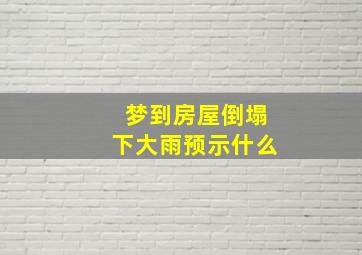 梦到房屋倒塌
下大雨预示什么